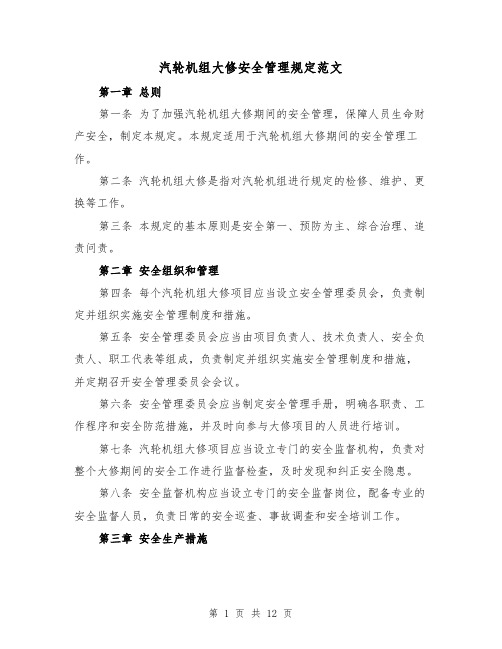 汽轮机组大修安全管理规定范文

第一章 总则

第一条 为了加强汽轮机组大修期间的安全管理，保障人员生命财产安全，制定本规定。本规定适用于汽轮机组大修期间的安全管理工作。

第二条 汽轮机组大修是指对汽轮机组进行规定的检修、维护、更换等工作。

第三条 本规定的基本原则是安全第一、预防为主、综合治理、追责问责。

第二章 安全组织和管理

第四条 每个汽轮机组大修项目应当设立安全管理委员会，负责制定并组织实施安全管理制度和措施。

第五条 安全管理委员会应当由项目负责人、技术负责人、安全负责人、职工代表等组成，负责制定并组织实施安全管理制度和措施，并定期召开安全管理委员会会议。

第六条 安全管理委员会应当制定安全管理手册，明确各职责、工作程序和安全防范措施，并及时向参与大修项目的人员进行培训。

第七条 汽轮机组大修项目应当设立专门的安全监督机构，负责对整个大修期间的安全工作进行监督检查，及时发现和纠正安全隐患。

第八条 安全监督机构应当设立专门的安全监督岗位，配备专业的安全监督人员，负责日常的安全巡查、事故调查和安全培训工作。

第三章 安全生产措施

第 1 页 共 12 页